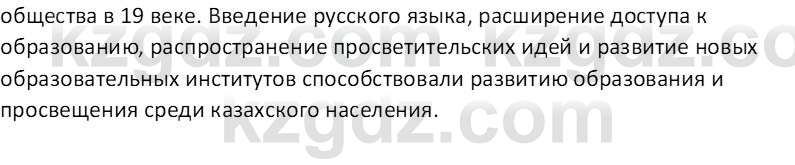 общества в 19 веке. Введение русского языка, расширение доступа к образованию, распространение просветительских идей и развитие новых образовательных институтов способствовали развитию образования и просвещения среди казахского населения.

kzgdz.com kzgdz.co
kzgdz.com